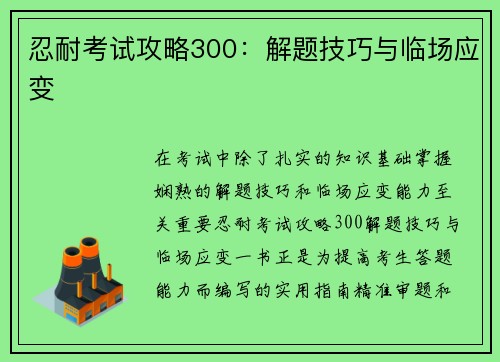 忍耐考试攻略300：解题技巧与临场应变

在考试中除了扎实的知识基础掌握娴熟的解题技巧和临场应变能力至关重要忍耐考试攻略300解题技巧与临场应变一书正是为提高考生答题能力而编写的实用指南精准审题和